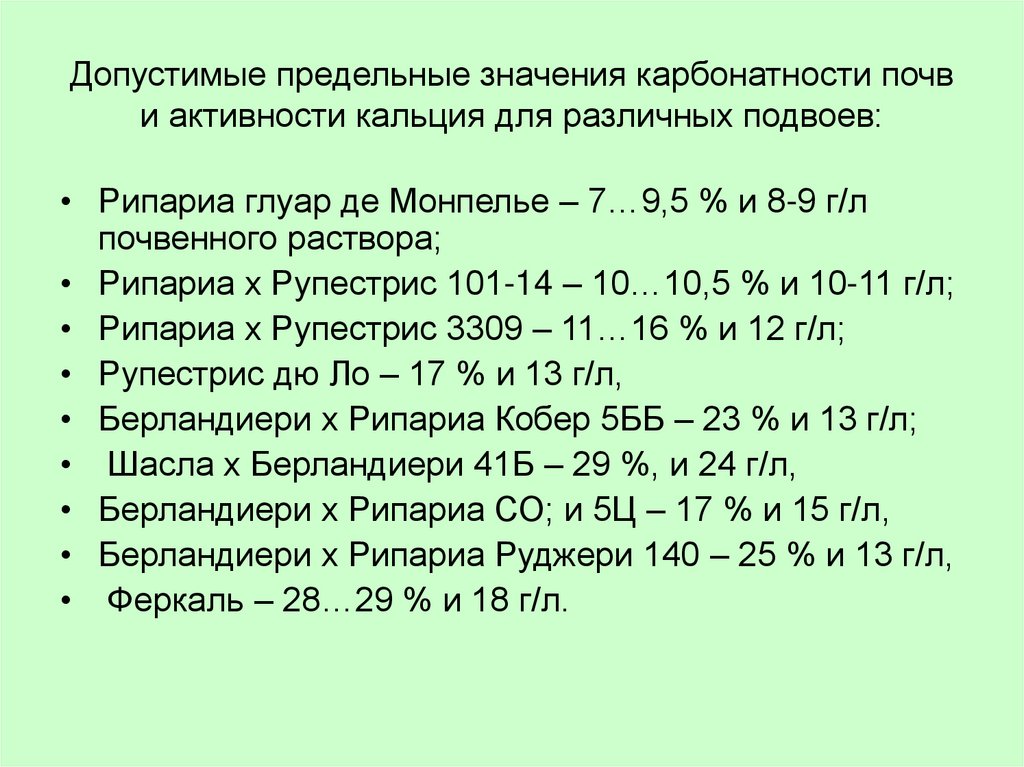 Допустимые предельные значения карбонатности почв и активности кальция для различных подвоев:

• Рипариа глуар де Монпелье – 7…9,5 % и 8-9 г/л почвенного раствора;
• Рипариа х Рупестрис 101-14 – 10…10,5 % и 10-11 г/л;
• Рипариа х Рупестрис 3309 – 11…16 % и 12 г/л;
• Рупестрис дю Ло – 17 % и 13 г/л,
• Берландиери х Рипариа Кобер 5ББ – 23 % и 13 г/л;
• Шасла х Берландиери 41Б – 29 %, и 24 г/л,
• Берландиери х Рипариа СО; и 5Ц – 17 % и 15 г/л,
• Берландиери х Рипариа Руджери 140 – 25 % и 13 г/л,
• Феркаль – 28…29 % и 18 г/л.